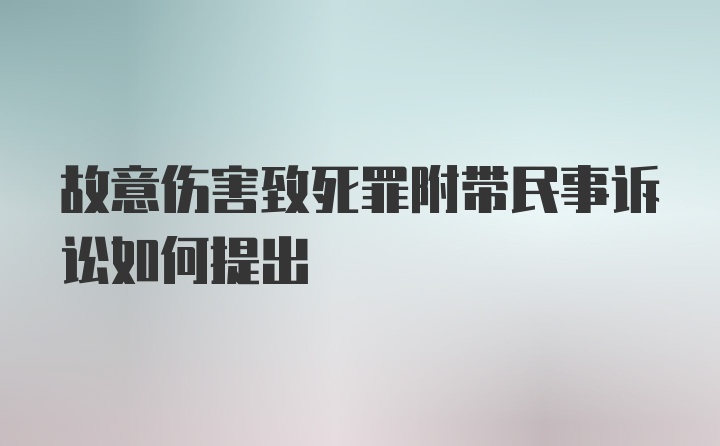 故意伤害致死罪附带民事诉讼如何提出